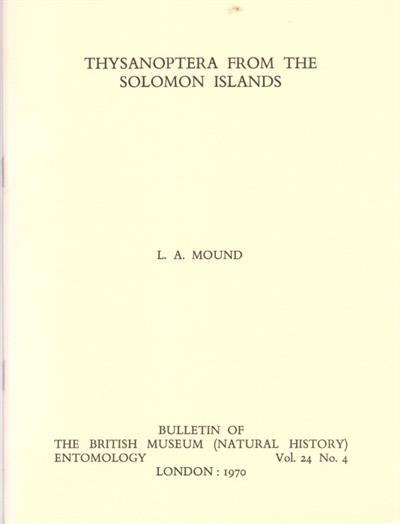 THYSANOPTERA FROM THE SOLOMON ISLANDS

L. A. MOUND

BULLETIN OF
THE BRITISH MUSEUM (NATURAL HISTORY)
ENTOMOLOGY Vol. 24 No. 4
LONDON : 1970